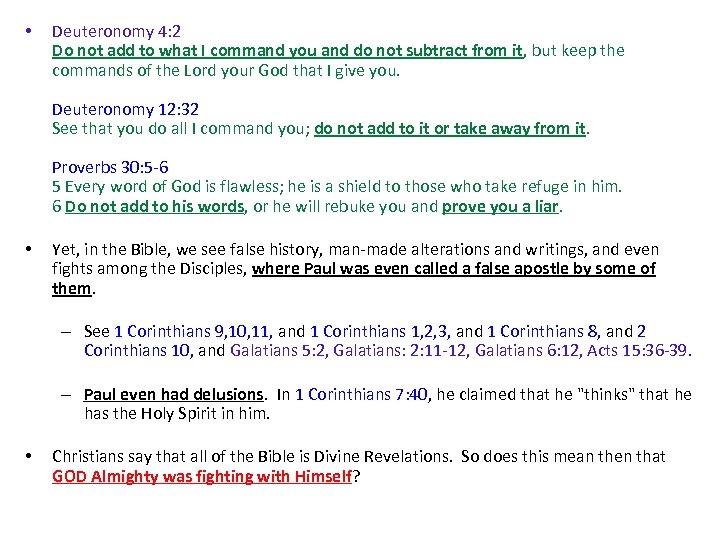 • Deuteronomy 4:2
Do not add to what I command you and do not subtract from it, but keep the commands of the Lord your God that I give you.

Deuteronomy 12:32
See that you do all I command you; do not add to it or take away from it.

Proverbs 30:5-6
5 Every word of God is flawless; he is a shield to those who take refuge in him.
6 Do not add to his words, or he will rebuke you and prove you a liar.

• Yet, in the Bible, we see false history, man-made alterations and writings, and even fights among the Disciples, where Paul was even called a false apostle by some of them.

– See 1 Corinthians 9,10,11, and 1 Corinthians 1,2,3, and 1 Corinthians 8, and 2 Corinthians 10, and Galatians 5:2, Galatians: 2:11-12, Galatians 6:12, Acts 15:36-39.

– Paul even had delusions. In 1 Corinthians 7:40, he claimed that he "thinks" that he has the Holy Spirit in him.

• Christians say that all of the Bible is Divine Revelations. So does this mean then that GOD Almighty was fighting with Himself?